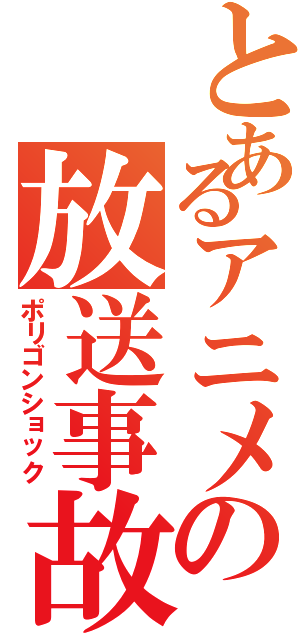 とあるアニメの放送事故
ポリゴンショック